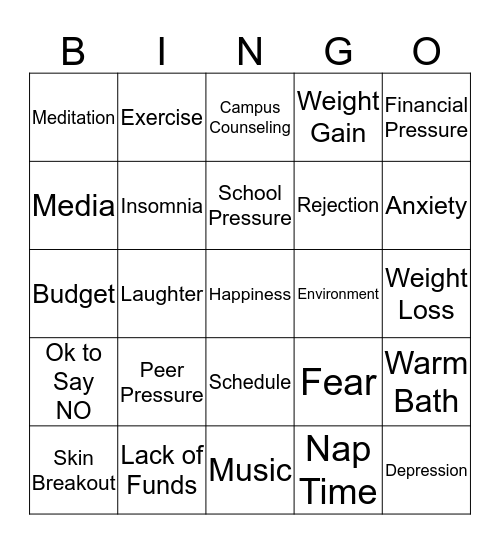 | B | I | N | G | O |
|---|---|---|---|---|
| Meditation | Exercise | Campus Counseling | Weight Gain | Financial Pressure |
| Media | Insomnia | School Pressure | Rejection | Anxiety |
| Budget | Laughter | Happiness | Environment | Weight Loss |
| Ok to Say NO | Peer Pressure | Schedule | Fear | Warm Bath |
| Skin Breakout | Lack of Funds | Music | Nap Time | Depression |